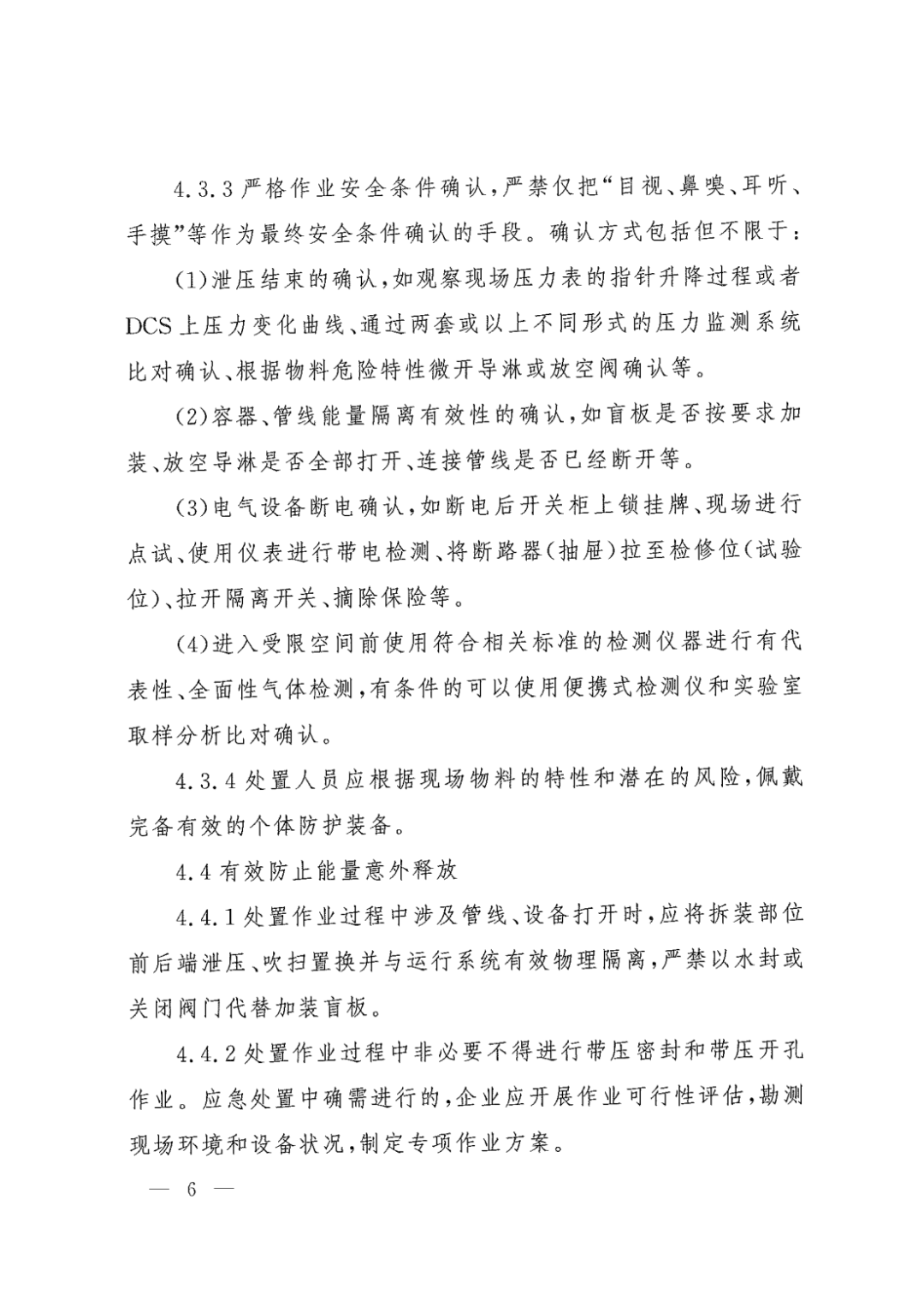 4.3.3 严格作业安全条件确认，严禁仅把“目视、鼻嗅、耳听、手摸”等作为最终安全条件确认的手段。确认方式包括但不限于：

(1)泄压结束的确认，如观察现场压力表的指针升降过程或者DCS上压力变化曲线、通过两套或以上不同形式的压力监测系统比对确认、根据物料危险特性微开导淋或放空阀确认等。

(2)容器、管线能量隔离有效性的确认，如盲板是否按要求加装、放空导淋是否全部打开、连接管线是否已经断开等。

(3)电气设备断电确认，如断电后开关柜上锁挂牌、现场进行点试、使用仪表进行带电检测、将断路器(抽屉)拉至检修位(试验位)、拉开隔离开关、摘除保险等。

(4)进入受限空间前使用符合相关标准的检测仪器进行有代表性、全面性气体检测，有条件的可以使用便携式检测仪和实验室取样分析比对确认。

4.3.4 处置人员应根据现场物料的特性和潜在的风险，佩戴完备有效的个体防护装备。

4.4 有效防止能量意外释放

4.4.1 处置作业过程中涉及管线、设备打开时，应将拆装部位前后端泄压、吹扫置换并与运行系统有效物理隔离，严禁以水封或关闭阀门代替加装盲板。

4.4.2 处置作业过程中非必要不得进行带压密封和带压开孔作业。应急处置中确需进行的，企业应开展作业可行性评估，勘测现场环境和设备状况，制定专项作业方案。

— 6 —